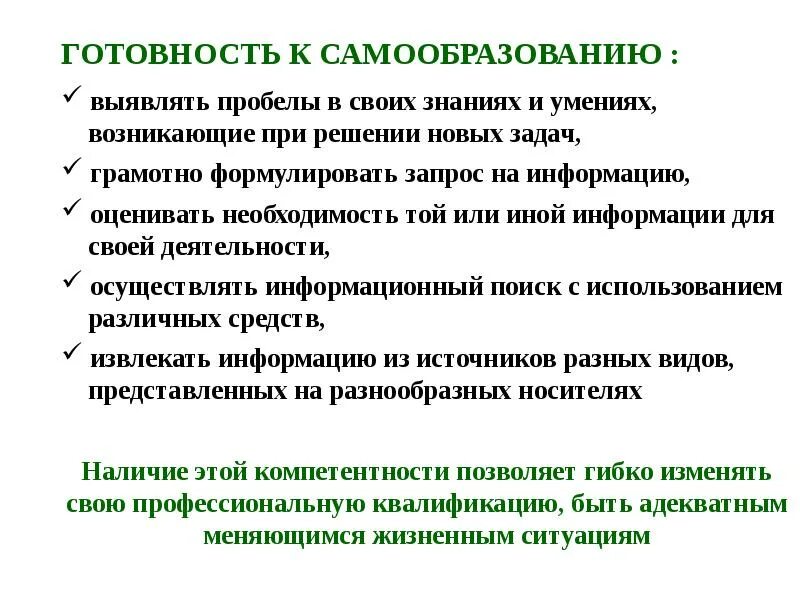 ГОТОВНОСТЬ К САМООБРАЗОВАНИЮ :

✓ выявлять пробелы в своих знаниях и умениях, возникающие при решении новых задач,

✓ грамотно формулировать запрос на информацию,

✓ оценивать необходимость той или иной информации для своей деятельности,

✓ осуществлять информационный поиск с использованием различных средств,

✓ извлекать информацию из источников разных видов, представленных на разнообразных носителях

Наличие этой компетентности позволяет гибко изменять свою профессиональную квалификацию, быть адекватным меняющимся жизненным ситуациям